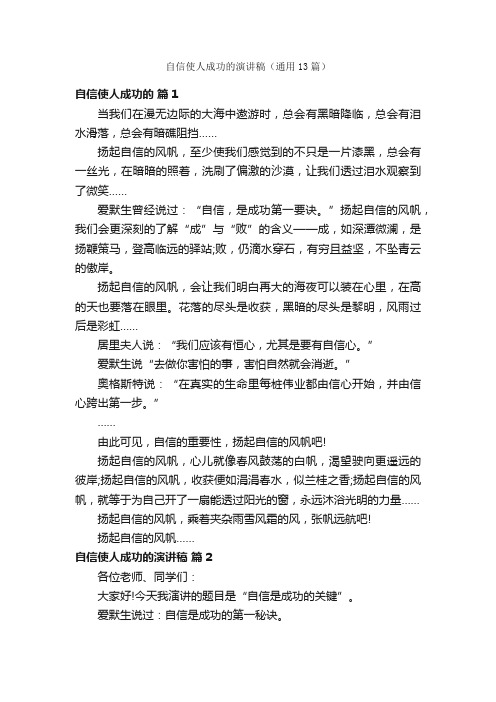 自信使人成功的演讲稿（通用13篇）

自信使人成功的 篇1

当我们在漫无边际的大海中遨游时，总会有黑暗降临，总会有泪水滑落，总会有暗礁阻挡……

扬起自信的风帆，至少使我们感觉到的不只是一片漆黑，总会有一丝光，在暗暗的照着，洗刷了偏激的沙漠，让我们透过泪水观察到了微笑……

爱默生曾经说过：“自信，是成功第一要诀。”扬起自信的风帆，我们会更深刻的了解“成”与“败”的含义——成，如深潭微澜，是扬鞭策马，登高临远的驿站;败，仍滴水穿石，有穷且益坚，不坠青云的傲岸。

扬起自信的风帆，会让我们明白再大的海夜可以装在心里，在高的天也要落在眼里。花落的尽头是收获，黑暗的尽头是黎明，风雨过后是彩虹……

居里夫人说：“我们应该有恒心，尤其是要有自信心。”

爱默生说“去做你害怕的事，害怕自然就会消逝。”

奥格斯特说：“在真实的生命里每桩伟业都由信心开始，并由信心跨出第一步。”

……

由此可见，自信的重要性，扬起自信的风帆吧!

扬起自信的风帆，心儿就像春风鼓荡的白帆，渴望驶向更遥远的彼岸;扬起自信的风帆，收获便如涓涓春水，似兰桂之香;扬起自信的风帆，就等于为自己开了一扇能透过阳光的窗，永远沐浴光明的力量……

扬起自信的风帆，乘着夹杂雨雪风霜的风，张帆远航吧!

扬起自信的风帆……

自信使人成功的演讲稿 篇2

各位老师、同学们：

大家好!今天我演讲的题目是“自信是成功的关键”。

爱默生说过：自信是成功的第一秘诀。